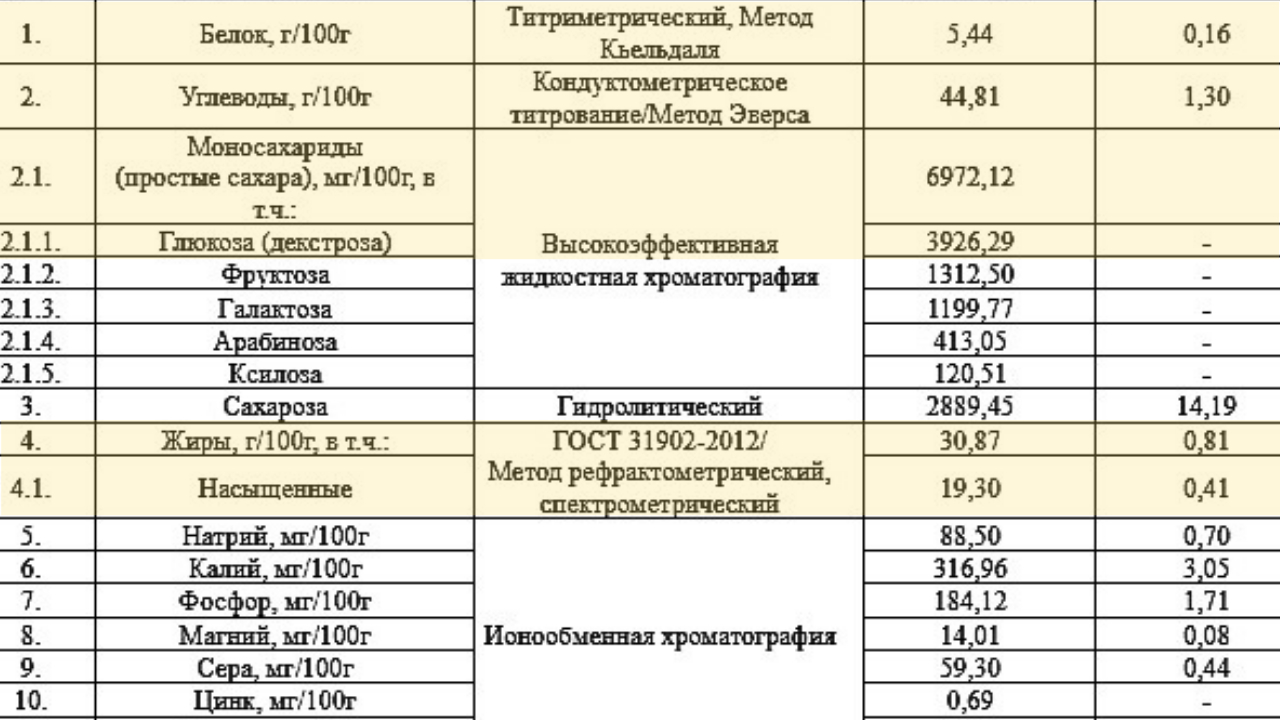 | 1. | Белок, г/100г | Титриметрический, Метод Кьельдаля | 5,44 | 0,16 |
|---|---|---|---|---|
| 2. | Углеводы, г/100г | Кондуктометрическое титрование/Метод Эверса | 44,81 | 1,30 |
| 2.1. | Моносахариды (простые сахара), мг/100г, в т.ч.: | Высокоэффективная жидкостная хроматография | 6972,12 | |
| 2.1.1. | Глюкоза (декстроза) | | 3926,29 | - |
| 2.1.2. | Фруктоза | | 1312,50 | - |
| 2.1.3. | Галактоза | | 1199,77 | - |
| 2.1.4. | Арабиноза | | 413,05 | - |
| 2.1.5. | Ксилоза | | 120,51 | - |
| 3. | Сахароза | Гидролитический | 2889,45 | 14,19 |
| 4. | Жиры, г/100г, в т.ч.: | ГОСТ 31902-2012/ Метод рефрактометрический, спектрометрический | 30,87 | 0,81 |
| 4.1. | Насыщенные | | 19,30 | 0,41 |
| 5. | Натрий, мг/100г | Ионообменная хроматография | 88,50 | 0,70 |
| 6. | Калий, мг/100г | | 316,96 | 3,05 |
| 7. | Фосфор, мг/100г | | 184,12 | 1,71 |
| 8. | Магний, мг/100г | | 14,01 | 0,08 |
| 9. | Сера, мг/100г | | 59,30 | 0,44 |
| 10. | Цинк, мг/100г | | 0,69 | - |